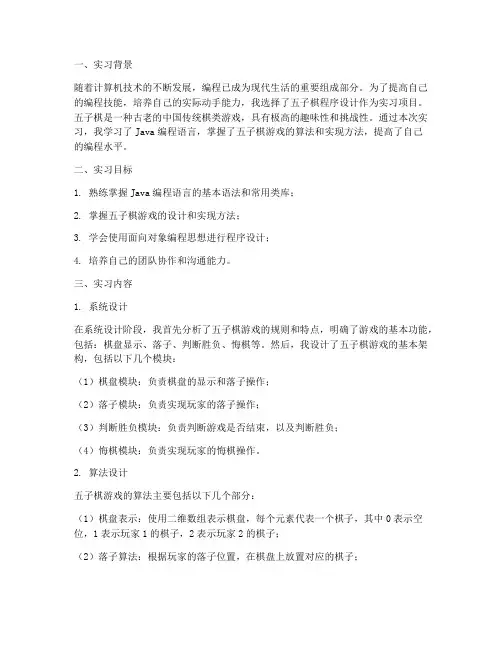 一、实习背景

随着计算机技术的不断发展，编程已成为现代生活的重要组成部分。为了提高自己的编程技能，培养自己的实际动手能力，我选择了五子棋程序设计作为实习项目。五子棋是一种古老的中国传统棋类游戏，具有极高的趣味性和挑战性。通过本次实习，我学习了 Java 编程语言，掌握了五子棋游戏的算法和实现方法，提高了自己的编程水平。

二、实习目标

1. 熟练掌握 Java 编程语言的基本语法和常用类库；

2. 掌握五子棋游戏的设计和实现方法；

3. 学会使用面向对象编程思想进行程序设计；

4. 培养自己的团队协作和沟通能力。

三、实习内容

1. 系统设计

在系统设计阶段，我首先分析了五子棋游戏的规则和特点，明确了游戏的基本功能，包括：棋盘显示、落子、判断胜负、悔棋等。然后，我设计了五子棋游戏的基本架构，包括以下几个模块：

（1）棋盘模块：负责棋盘的显示和落子操作；

（2）落子模块：负责实现玩家的落子操作；

（3）判断胜负模块：负责判断游戏是否结束，以及判断胜负；

（4）悔棋模块：负责实现玩家的悔棋操作。

2. 算法设计

五子棋游戏的算法主要包括以下几个部分：

（1）棋盘表示：使用二维数组表示棋盘，每个元素代表一个棋子，其中 0 表示空位，1 表示玩家 1 的棋子，2 表示玩家 2 的棋子；

（2）落子算法：根据玩家的落子位置，在棋盘上放置对应的棋子；